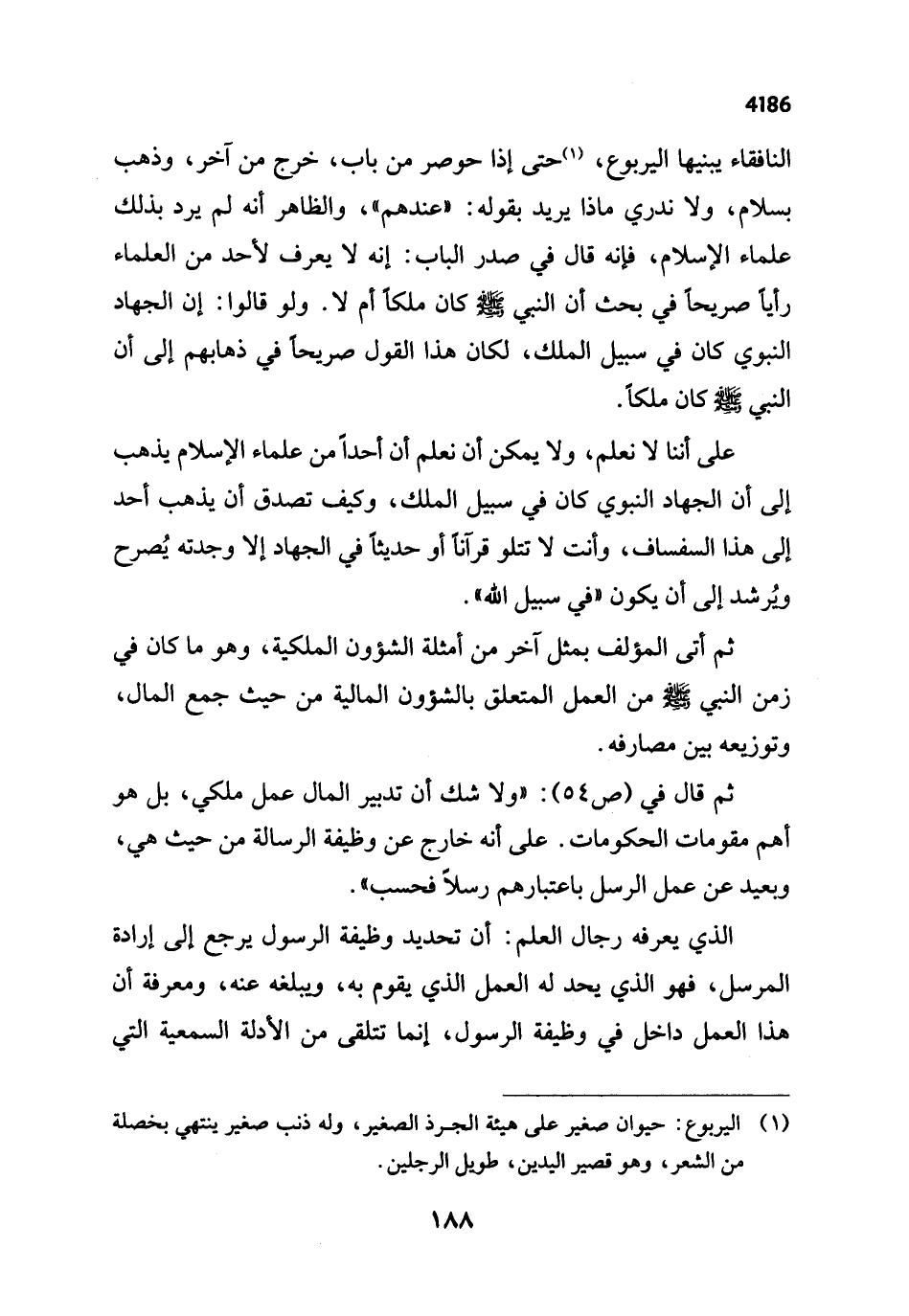 4186

النافقاء يبنيها اليربوع، (١)حتى إذا حوصر من باب، خرج من آخر، وذهب بسلام، ولا ندري ماذا يريد بقوله: «عندهم»، والظاهر أنه لم يرد بذلك علماء الإسلام، فإنه قال في صدر الباب: إنه لا يعرف لأحد من العلماء رأياً صريحاً في بحث أن النبي ﷺ كان ملكاً أم لا. ولو قالوا: إن الجهاد النبوي كان في سبيل الملك، لكان هذا القول صريحاً في ذهابهم إلى أن النبي ﷺ كان ملكاً.

على أننا لا نعلم، ولا يمكن أن نعلم أن أحداً من علماء الإسلام يذهب إلى أن الجهاد النبوي كان في سبيل الملك، وكيف تصدق أن يذهب أحد إلى هذا السفساف، وأنت لا تتلو قرآناً أو حديثاً في الجهاد إلا وجدته يُصرح ويُرشد إلى أن يكون «في سبيل الله».

ثم أتى المؤلف بمثل آخر من أمثلة الشؤون الملكية، وهو ما كان في زمن النبي ﷺ من العمل المتعلق بالشؤون المالية من حيث جمع المال، وتوزيعه بين مصارفه.

ثم قال في (ص٥٤): «ولا شك أن تدبير المال عمل ملكي، بل هو أهم مقومات الحكومات. على أنه خارج عن وظيفة الرسالة من حيث هي، وبعيد عن عمل الرسل باعتبارهم رسلاً فحسب».

الذي يعرفه رجال العلم: أن تحديد وظيفة الرسول يرجع إلى إرادة المرسل، فهو الذي يحد له العمل الذي يقوم به، ويبلغه عنه، ومعرفة أن هذا العمل داخل في وظيفة الرسول، إنما تتلقى من الأدلة السمعية التي

(١) اليربوع: حيوان صغير على هيئة الجرذ الصغير، وله ذنب صغير ينتهي بخصلة من الشعر، وهو قصير اليدين، طويل الرجلين.

١٨٨